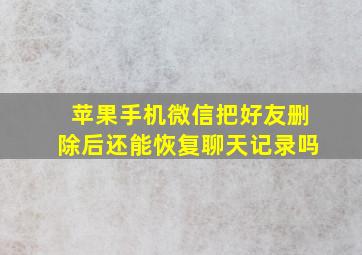 苹果手机微信把好友删除后还能恢复聊天记录吗